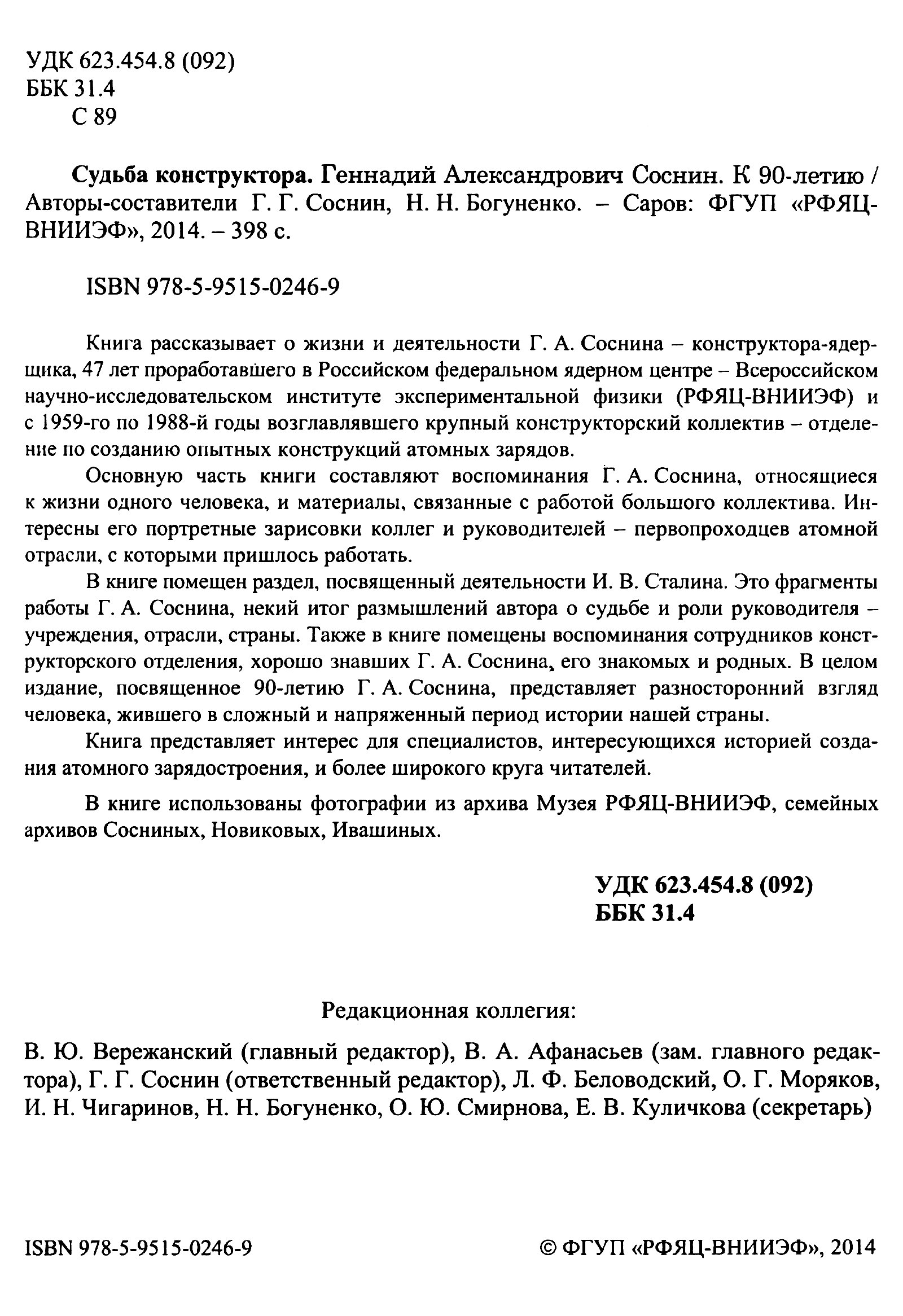 УДК 623.454.8 (092)
ББК 31.4
С 89

Судьба конструктора. Геннадий Александрович Соснин. К 90-летию / Авторы-составители Г. Г. Соснин, Н. Н. Богуненко. – Саров: ФГУП «РФЯЦ-ВНИИЭФ», 2014. – 398 с.

ISBN 978-5-9515-0246-9

Книга рассказывает о жизни и деятельности Г. А. Соснина – конструктора-ядерщика, 47 лет проработавшего в Российском федеральном ядерном центре – Всероссийском научно-исследовательском институте экспериментальной физики (РФЯЦ-ВНИИЭФ) и с 1959-го по 1988-й годы возглавлявшего крупный конструкторский коллектив – отделение по созданию опытных конструкций атомных зарядов.

Основную часть книги составляют воспоминания Г. А. Соснина, относящиеся к жизни одного человека, и материалы, связанные с работой большого коллектива. Интересны его портретные зарисовки коллег и руководителей – первопроходцев атомной отрасли, с которыми пришлось работать.

В книге помещен раздел, посвященный деятельности И. В. Сталина. Это фрагменты работы Г. А. Соснина, некий итог размышлений автора о судьбе и роли руководителя – учреждения, отрасли, страны. Также в книге помещены воспоминания сотрудников конструкторского отделения, хорошо знавших Г. А. Соснина, его знакомых и родных. В целом издание, посвященное 90-летию Г. А. Соснина, представляет разносторонний взгляд человека, жившего в сложный и напряженный период истории нашей страны.

Книга представляет интерес для специалистов, интересующихся историей создания атомного зарядостроения, и более широкого круга читателей.

В книге использованы фотографии из архива Музея РФЯЦ-ВНИИЭФ, семейных архивов Сосниных, Новиковых, Ивашиных.

УДК 623.454.8 (092)
ББК 31.4

Редакционная коллегия:

В. Ю. Вережанский (главный редактор), В. А. Афанасьев (зам. главного редактора), Г. Г. Соснин (ответственный редактор), Л. Ф. Беловодский, О. Г. Моряков, И. Н. Чигаринов, Н. Н. Богуненко, О. Ю. Смирнова, Е. В. Куличкова (секретарь)

ISBN 978-5-9515-0246-9

© ФГУП «РФЯЦ-ВНИИЭФ», 2014